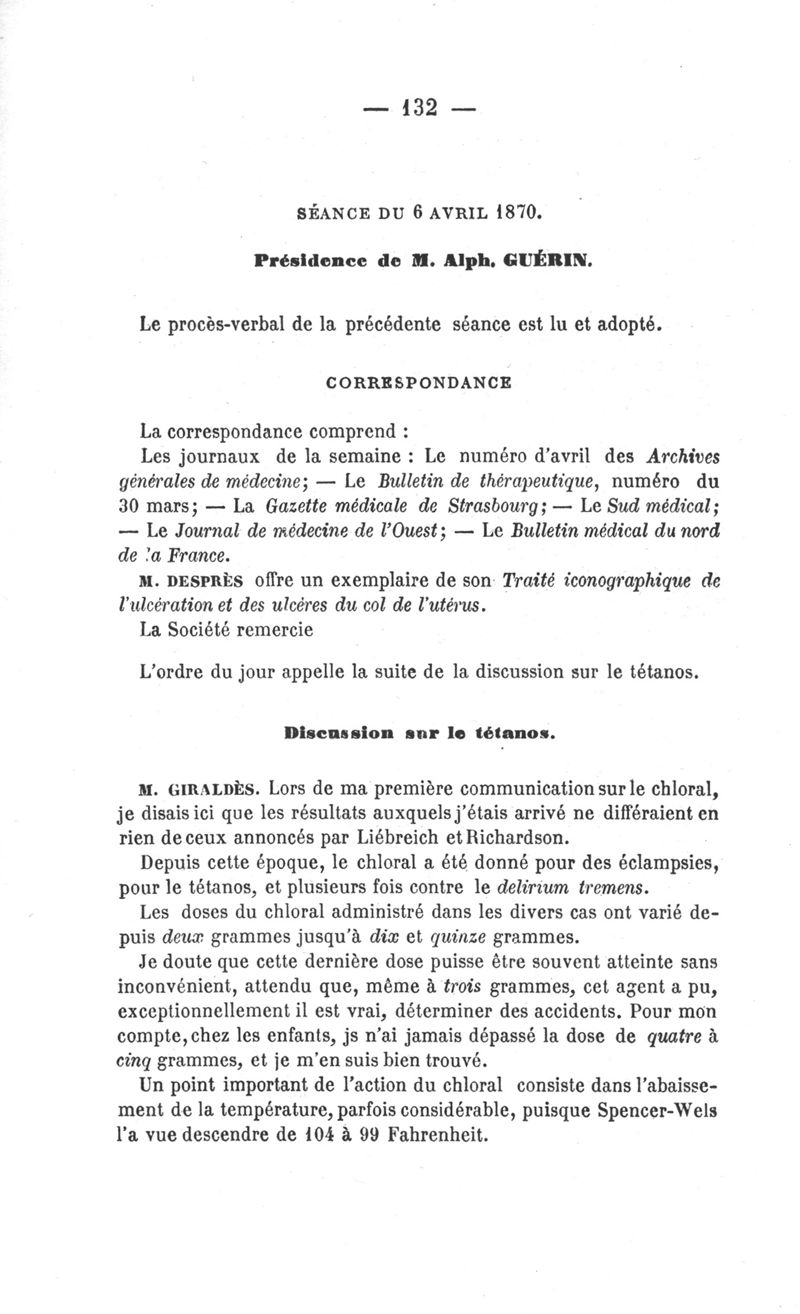 — 132 —

SÉANCE DU 6 AVRIL 1870.

Présidence de M. Alph. GUÉRIN.

Le procès-verbal de la précédente séance est lu et adopté.

CORRESPONDANCE

La correspondance comprend :

Les journaux de la semaine : Le numéro d'avril des Archives générales de médecine; — Le Bulletin de thérapeutique, numéro du 30 mars; — La Gazette médicale de Strasbourg; — Le Sud médical; — Le Journal de médecine de l'Ouest; — Le Bulletin médical du nord de la France.

M. DESPRÈS offre un exemplaire de son Traité iconographique de l'ulcération et des ulcères du col de l'utérus.

La Société remercie

L'ordre du jour appelle la suite de la discussion sur le tétanos.

Discussion sur le tétanos.

M. GIRALDÈS. Lors de ma première communication sur le chloral, je disais ici que les résultats auxquels j'étais arrivé ne différaient en rien de ceux annoncés par Liébreich et Richardson.

Depuis cette époque, le chloral a été donné pour des éclampsies, pour le tétanos, et plusieurs fois contre le delirium tremens.

Les doses du chloral administré dans les divers cas ont varié depuis deux grammes jusqu'à dix et quinze grammes.

Je doute que cette dernière dose puisse être souvent atteinte sans inconvénient, attendu que, même à trois grammes, cet agent a pu, exceptionnellement il est vrai, déterminer des accidents. Pour mon compte, chez les enfants, js n'ai jamais dépassé la dose de quatre à cinq grammes, et je m'en suis bien trouvé.

Un point important de l'action du chloral consiste dans l'abaissement de la température, parfois considérable, puisque Spencer-Wels l'a vue descendre de 104 à 99 Fahrenheit.